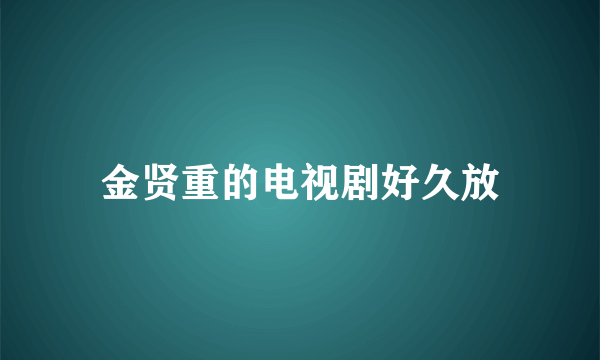 金贤重的电视剧好久放